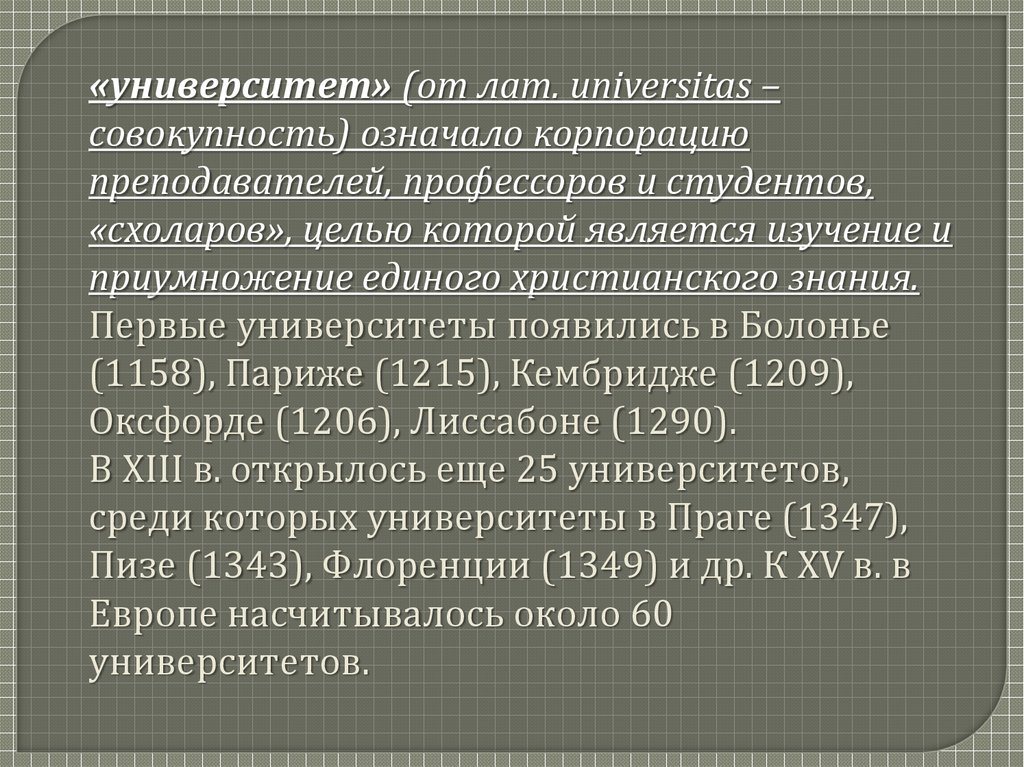 «университет» (от лат. universitas – совокупность) означало корпорацию преподавателей, профессоров и студентов, «схоларов», целью которой является изучение и приумножение единого христианского знания.
Первые университеты появились в Болонье (1158), Париже (1215), Кембридже (1209), Оксфорде (1206), Лиссабоне (1290).
В XIII в. открылось еще 25 университетов, среди которых университеты в Праге (1347), Пизе (1343), Флоренции (1349) и др. К XV в. в Европе насчитывалось около 60 университетов.